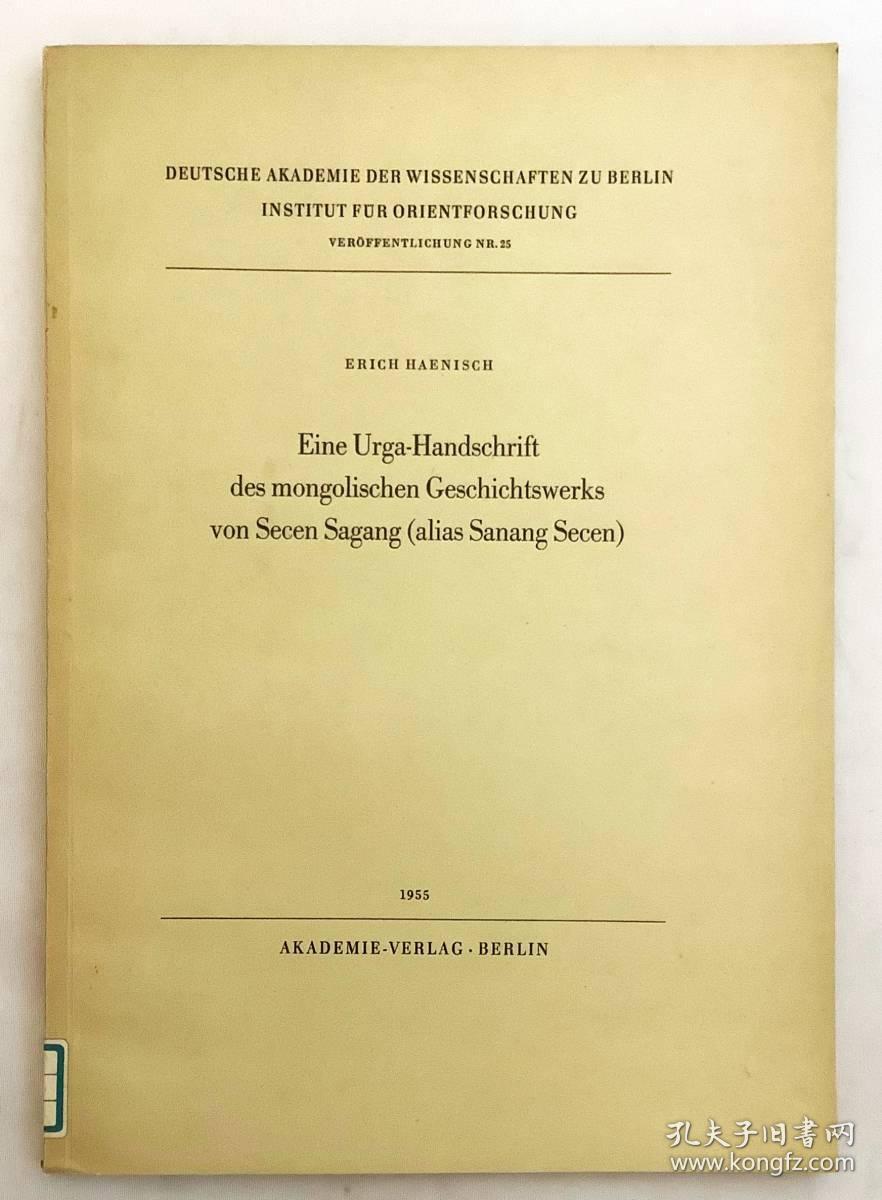 DEUTSCHE AKADEMIE DER WISSENSCHAFTEN ZU BERLIN
INSTITUT FÜR ORIENTFORSCHUNG
VERÖFFENTLICHUNG NR. 25

ERICH HAENISCH

Eine Urga-Handschrift
des mongolischen Geschichtswerks
von Secen Sagang (alias Sanang Secen)

1955

AKADEMIE-VERLAG · BERLIN

孔夫子旧书网
www.kongfz.com